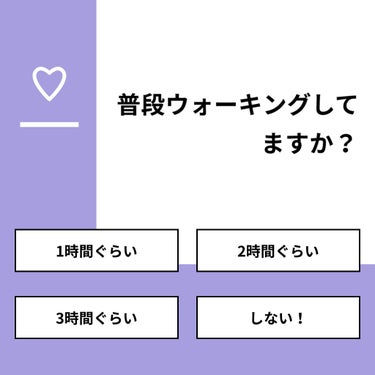 普段ウォーキングしてますか？

1時間ぐらい

2時間ぐらい

3時間ぐらい

しない！